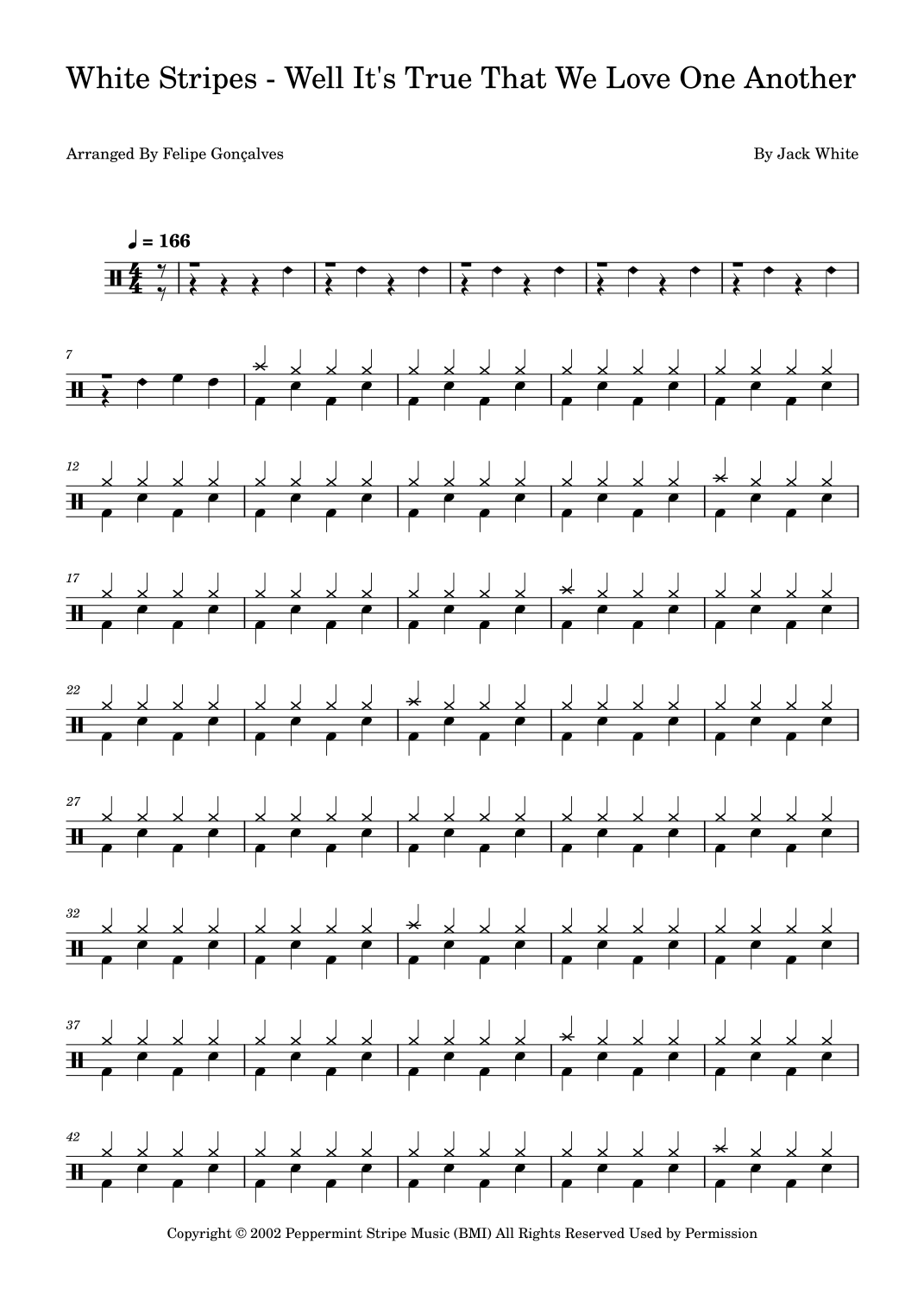 White Stripes - Well It's True That We Love One Another

Arranged By Felipe Gonçalves

By Jack White

♩ = 166

7

12

17

22

27

32

37

42

Copyright © 2002 Peppermint Stripe Music (BMI) All Rights Reserved Used by Permission